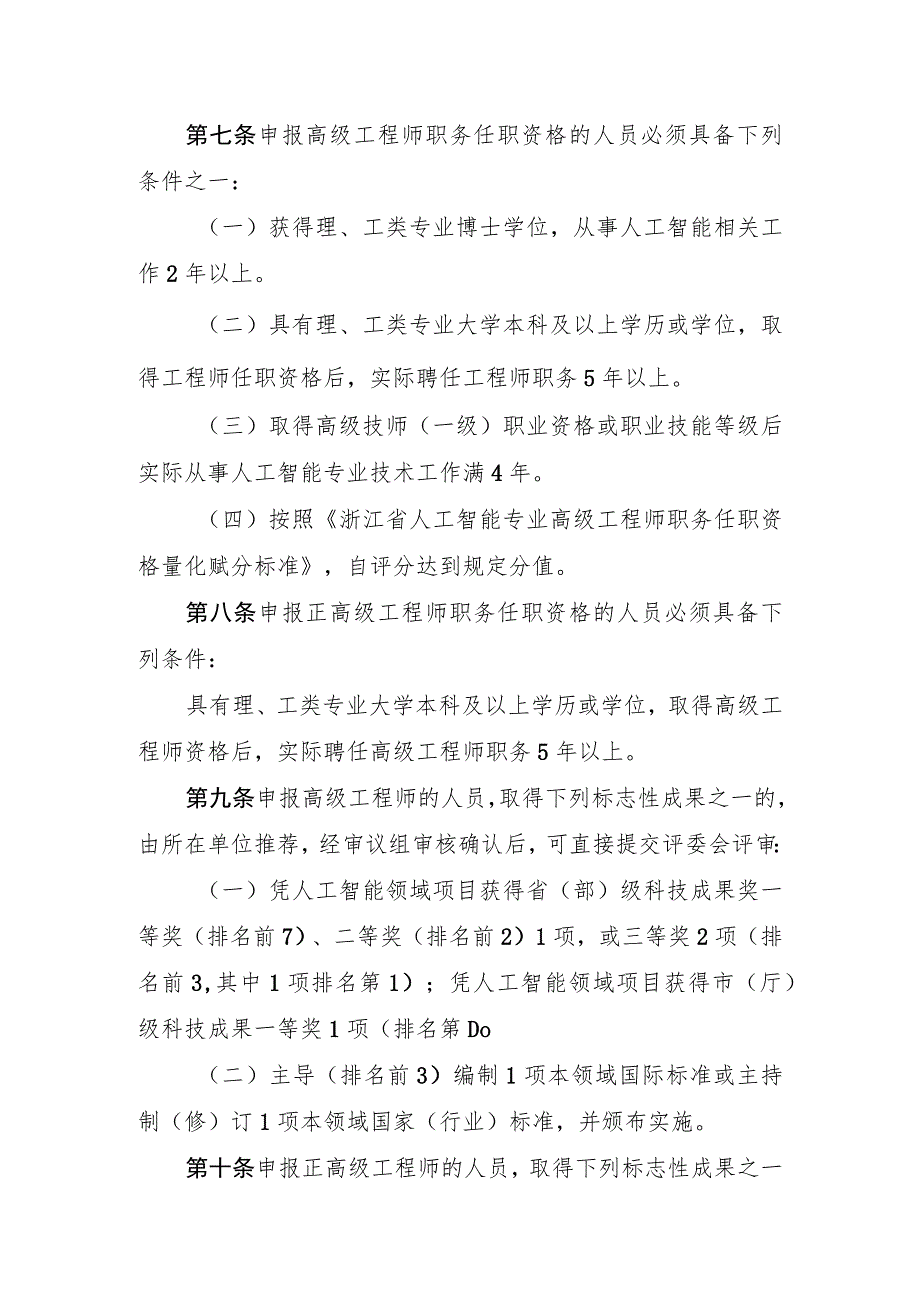 第七条申报高级工程师职务任职资格的人员必须具备下列条件之一：

（一）获得理、工类专业博士学位，从事人工智能相关工作2年以上。

（二）具有理、工类专业大学本科及以上学历或学位，取得工程师任职资格后，实际聘任工程师职务5年以上。

（三）取得高级技师（一级）职业资格或职业技能等级后实际从事人工智能专业技术工作满4年。

（四）按照《浙江省人工智能专业高级工程师职务任职资格量化赋分标准》，自评分达到规定分值。

第八条申报正高级工程师职务任职资格的人员必须具备下列条件：

具有理、工类专业大学本科及以上学历或学位，取得高级工程师资格后，实际聘任高级工程师职务5年以上。

第九条申报高级工程师的人员，取得下列标志性成果之一的，由所在单位推荐，经审议组审核确认后，可直接提交评委会评审:

（一）凭人工智能领域项目获得省（部）级科技成果奖一等奖（排名前7）、二等奖（排名前2）1项，或三等奖2项（排名前3,其中1项排名第1）；凭人工智能领域项目获得市（厅）级科技成果一等奖1项（排名第Do

（二）主导（排名前3）编制1项本领域国际标准或主持制（修）订1项本领域国家（行业）标准，并颁布实施。

第十条申报正高级工程师的人员，取得下列标志性成果之一